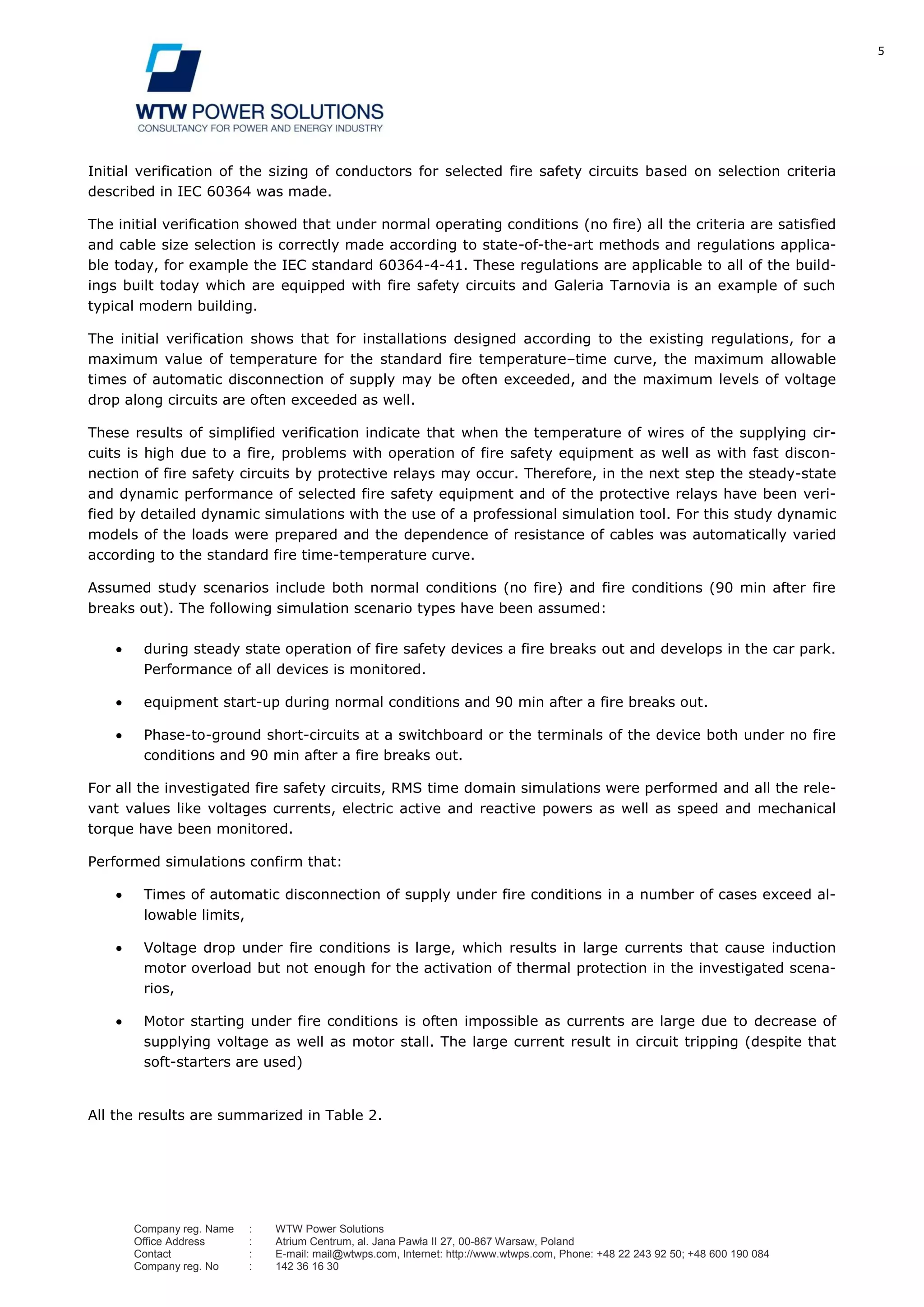 5

WTW POWER SOLUTIONS
CONSULTANCY FOR POWER AND ENERGY INDUSTRY

Initial verification of the sizing of conductors for selected fire safety circuits based on selection criteria described in IEC 60364 was made.

The initial verification showed that under normal operating conditions (no fire) all the criteria are satisfied and cable size selection is correctly made according to state-of-the-art methods and regulations applicable today, for example the IEC standard 60364-4-41. These regulations are applicable to all of the buildings built today which are equipped with fire safety circuits and Galeria Tarnovia is an example of such typical modern building.

The initial verification shows that for installations designed according to the existing regulations, for a maximum value of temperature for the standard fire temperature–time curve, the maximum allowable times of automatic disconnection of supply may be often exceeded, and the maximum levels of voltage drop along circuits are often exceeded as well.

These results of simplified verification indicate that when the temperature of wires of the supplying circuits is high due to a fire, problems with operation of fire safety equipment as well as with fast disconnection of fire safety circuits by protective relays may occur. Therefore, in the next step the steady-state and dynamic performance of selected fire safety equipment and of the protective relays have been verified by detailed dynamic simulations with the use of a professional simulation tool. For this study dynamic models of the loads were prepared and the dependence of resistance of cables was automatically varied according to the standard fire time-temperature curve.

Assumed study scenarios include both normal conditions (no fire) and fire conditions (90 min after fire breaks out). The following simulation scenario types have been assumed:

• during steady state operation of fire safety devices a fire breaks out and develops in the car park. Performance of all devices is monitored.

• equipment start-up during normal conditions and 90 min after a fire breaks out.

• Phase-to-ground short-circuits at a switchboard or the terminals of the device both under no fire conditions and 90 min after a fire breaks out.

For all the investigated fire safety circuits, RMS time domain simulations were performed and all the relevant values like voltages currents, electric active and reactive powers as well as speed and mechanical torque have been monitored.

Performed simulations confirm that:

• Times of automatic disconnection of supply under fire conditions in a number of cases exceed allowable limits,

• Voltage drop under fire conditions is large, which results in large currents that cause induction motor overload but not enough for the activation of thermal protection in the investigated scenarios,

• Motor starting under fire conditions is often impossible as currents are large due to decrease of supplying voltage as well as motor stall. The large current result in circuit tripping (despite that soft-starters are used)

All the results are summarized in Table 2.

Company reg. Name : WTW Power Solutions
Office Address : Atrium Centrum, al. Jana Pawła II 27, 00-867 Warsaw, Poland
Contact : E-mail: mail@wtwps.com, Internet: http://www.wtwps.com, Phone: +48 22 243 92 50; +48 600 190 084
Company reg. No : 142 36 16 30